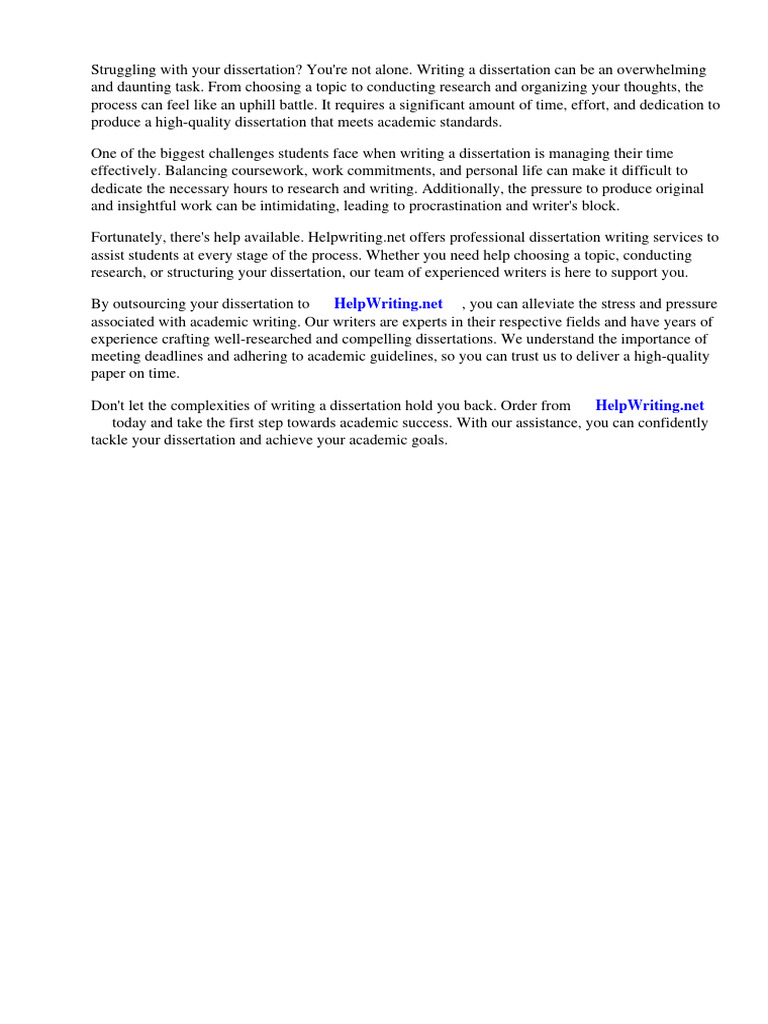 Struggling with your dissertation? You're not alone. Writing a dissertation can be an overwhelming and daunting task. From choosing a topic to conducting research and organizing your thoughts, the process can feel like an uphill battle. It requires a significant amount of time, effort, and dedication to produce a high-quality dissertation that meets academic standards.

One of the biggest challenges students face when writing a dissertation is managing their time effectively. Balancing coursework, work commitments, and personal life can make it difficult to dedicate the necessary hours to research and writing. Additionally, the pressure to produce original and insightful work can be intimidating, leading to procrastination and writer's block.

Fortunately, there's help available. Helpwriting.net offers professional dissertation writing services to assist students at every stage of the process. Whether you need help choosing a topic, conducting research, or structuring your dissertation, our team of experienced writers is here to support you.

By outsourcing your dissertation to HelpWriting.net , you can alleviate the stress and pressure associated with academic writing. Our writers are experts in their respective fields and have years of experience crafting well-researched and compelling dissertations. We understand the importance of meeting deadlines and adhering to academic guidelines, so you can trust us to deliver a high-quality paper on time.

Don't let the complexities of writing a dissertation hold you back. Order from HelpWriting.net today and take the first step towards academic success. With our assistance, you can confidently tackle your dissertation and achieve your academic goals.